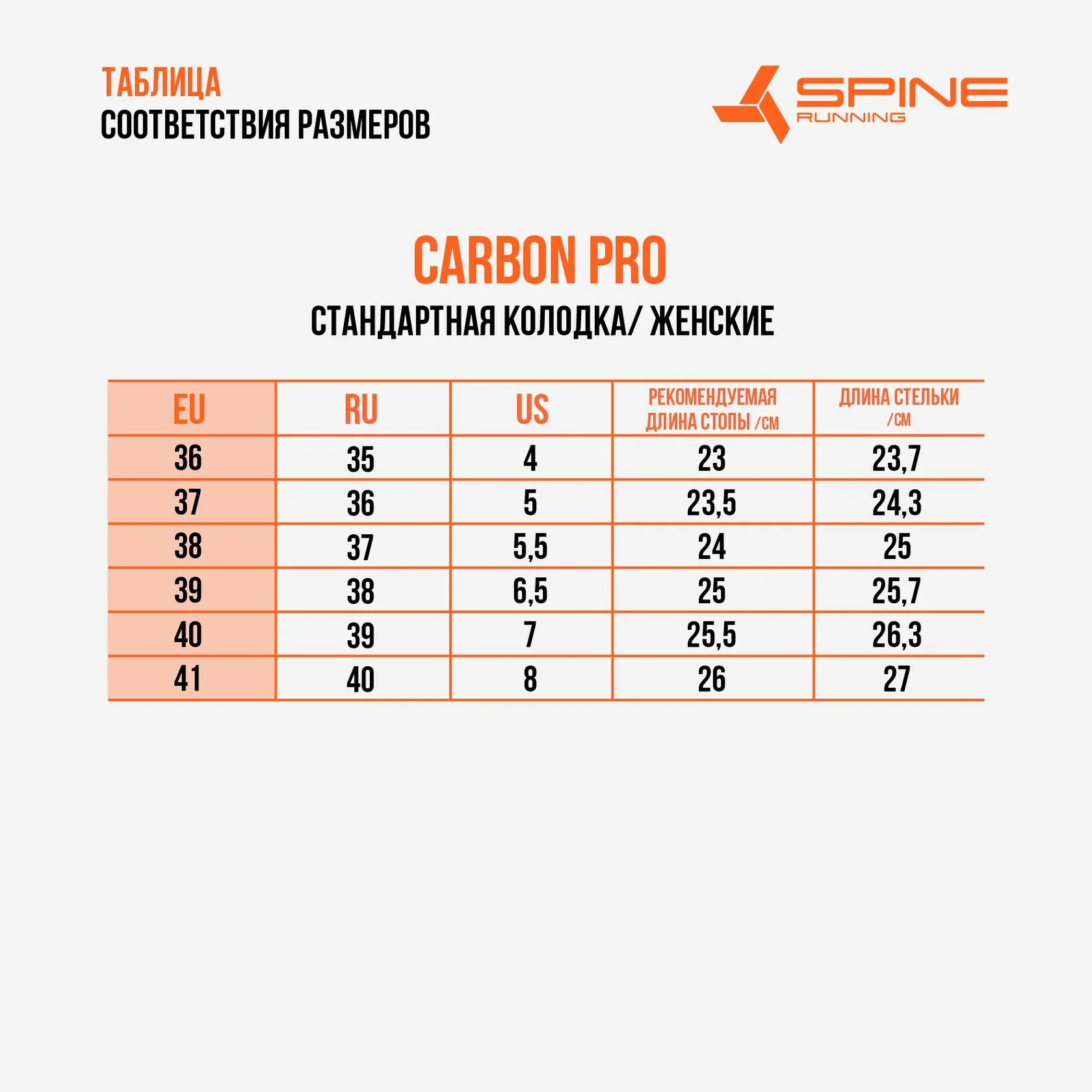 ТАБЛИЦА
СООТВЕТСТВИЯ РАЗМЕРОВ

SPINE
RUNNING

CARBON PRO
СТАНДАРТНАЯ КОЛОДКА/ ЖЕНСКИЕ

| EU | RU | US | РЕКОМЕНДУЕМАЯ ДЛИНА СТОПЫ /СМ | ДЛИНА СТЕЛЬКИ /СМ |
|---|---|---|---|---|
| 36 | 35 | 4 | 23 | 23,7 |
| 37 | 36 | 5 | 23,5 | 24,3 |
| 38 | 37 | 5,5 | 24 | 25 |
| 39 | 38 | 6,5 | 25 | 25,7 |
| 40 | 39 | 7 | 25,5 | 26,3 |
| 41 | 40 | 8 | 26 | 27 |